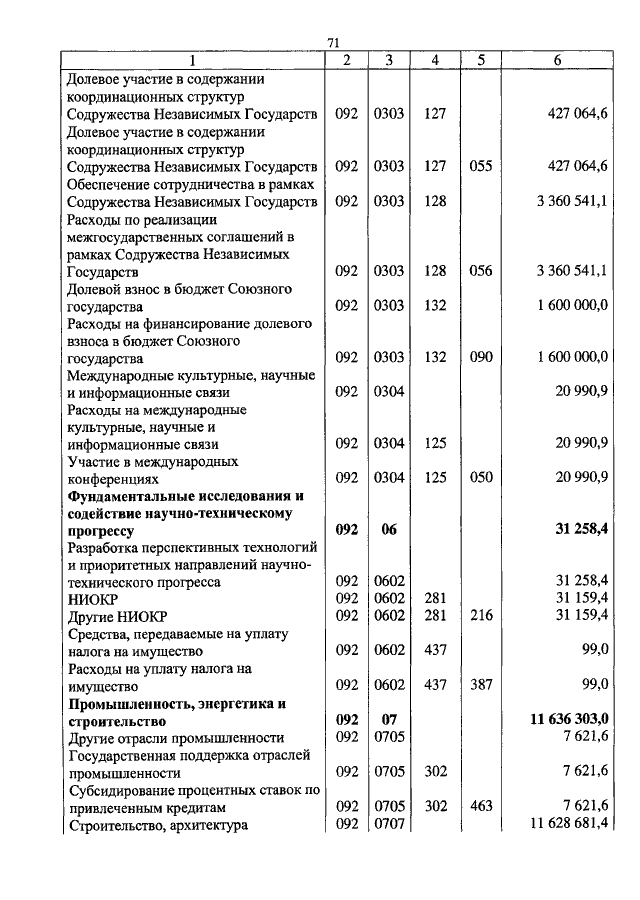 71

| 1 | 2 | 3 | 4 | 5 | 6 |
|---|---|---|---|---|---|
| Долевое участие в содержании координационных структур Содружества Независимых Государств | 092 | 0303 | 127 | | 427 064,6 |
| Долевое участие в содержании координационных структур Содружества Независимых Государств | 092 | 0303 | 127 | 055 | 427 064,6 |
| Обеспечение сотрудничества в рамках Содружества Независимых Государств | 092 | 0303 | 128 | | 3 360 541,1 |
| Расходы по реализации межгосударственных соглашений в рамках Содружества Независимых Государств | 092 | 0303 | 128 | 056 | 3 360 541,1 |
| Долевой взнос в бюджет Союзного государства | 092 | 0303 | 132 | | 1 600 000,0 |
| Расходы на финансирование долевого взноса в бюджет Союзного государства | 092 | 0303 | 132 | 090 | 1 600 000,0 |
| Международные культурные, научные и информационные связи | 092 | 0304 | | | 20 990,9 |
| Расходы на международные культурные, научные и информационные связи | 092 | 0304 | 125 | | 20 990,9 |
| Участие в международных конференциях | 092 | 0304 | 125 | 050 | 20 990,9 |
| **Фундаментальные исследования и содействие научно-техническому прогрессу** | **092** | **06** | | | **31 258,4** |
| Разработка перспективных технологий и приоритетных направлений научно-технического прогресса | 092 | 0602 | | | 31 258,4 |
| НИОКР | 092 | 0602 | 281 | | 31 159,4 |
| Другие НИОКР | 092 | 0602 | 281 | 216 | 31 159,4 |
| Средства, передаваемые на уплату налога на имущество | 092 | 0602 | 437 | | 99,0 |
| Расходы на уплату налога на имущество | 092 | 0602 | 437 | 387 | 99,0 |
| **Промышленность, энергетика и строительство** | **092** | **07** | | | **11 636 303,0** |
| Другие отрасли промышленности | 092 | 0705 | | | 7 621,6 |
| Государственная поддержка отраслей промышленности | 092 | 0705 | 302 | | 7 621,6 |
| Субсидирование процентных ставок по привлеченным кредитам | 092 | 0705 | 302 | 463 | 7 621,6 |
| Строительство, архитектура | 092 | 0707 | | | 11 628 681,4 |